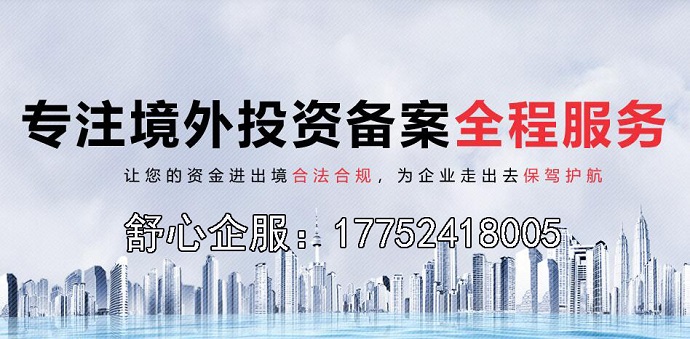 专注境外投资备案全程服务

让您的资金进出境合法合规，为企业走出去保驾护航

舒心企服：17752418005